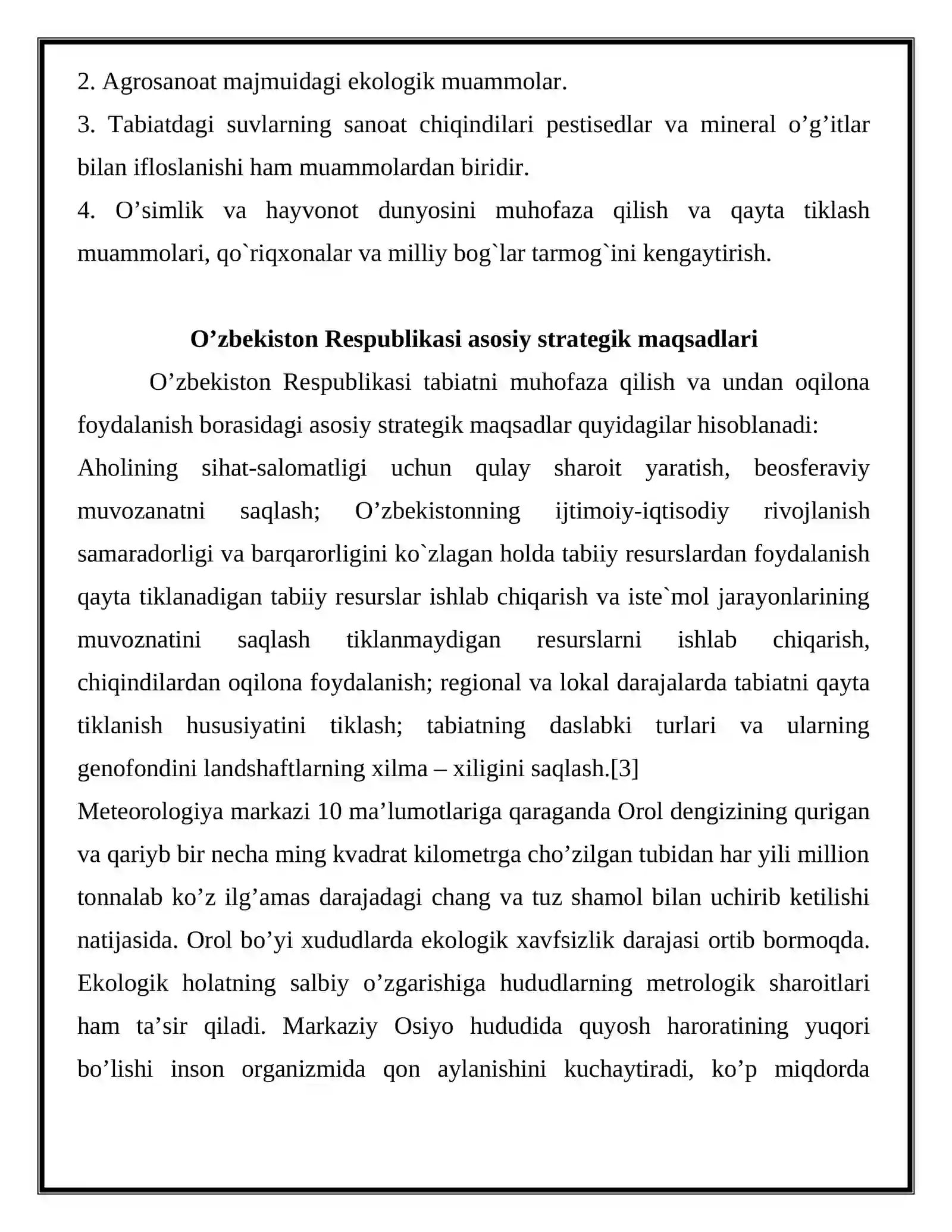 2. Agrosanoat majmuidagi ekologik muammolar.

3. Tabiatdagi suvlarning sanoat chiqindilari pestisedlar va mineral o'g'itlar bilan ifloslanishi ham muammolardan biridir.

4. O'simlik va hayvonot dunyosini muhofaza qilish va qayta tiklash muammolari, qo`riqxonalar va milliy bog`lar tarmog`ini kengaytirish.

O'zbekiston Respublikasi asosiy strategik maqsadlari

O'zbekiston Respublikasi tabiatni muhofaza qilish va undan oqilona foydalanish borasidagi asosiy strategik maqsadlar quyidagilar hisoblanadi: Aholining sihat-salomatligi uchun qulay sharoit yaratish, beosferaviy muvozanatni saqlash; O'zbekistonning ijtimoiy-iqtisodiy rivojlanish samaradorligi va barqarorligini ko`zlagan holda tabiiy resurslardan foydalanish qayta tiklanadigan tabiiy resurslar ishlab chiqarish va iste`mol jarayonlarining muvoznatini saqlash tiklanmaydigan resurslarni ishlab chiqarish, chiqindilardan oqilona foydalanish; regional va lokal darajalarda tabiatni qayta tiklanish hususiyatini tiklash; tabiatning daslabki turlari va ularning genofondini landshaftlarning xilma – xiligini saqlash.[3]

Meteorologiya markazi 10 ma'lumotlariga qaraganda Orol dengizining qurigan va qariyb bir necha ming kvadrat kilometrga cho'zilgan tubidan har yili million tonnalab ko'z ilg'amas darajadagi chang va tuz shamol bilan uchirib ketilishi natijasida. Orol bo'yi xududlarda ekologik xavfsizlik darajasi ortib bormoqda. Ekologik holatning salbiy o'zgarishiga hududlarning metrologik sharoitlari ham ta'sir qiladi. Markaziy Osiyo hududida quyosh haroratining yuqori bo'lishi inson organizmida qon aylanishini kuchaytiradi, ko'p miqdorda